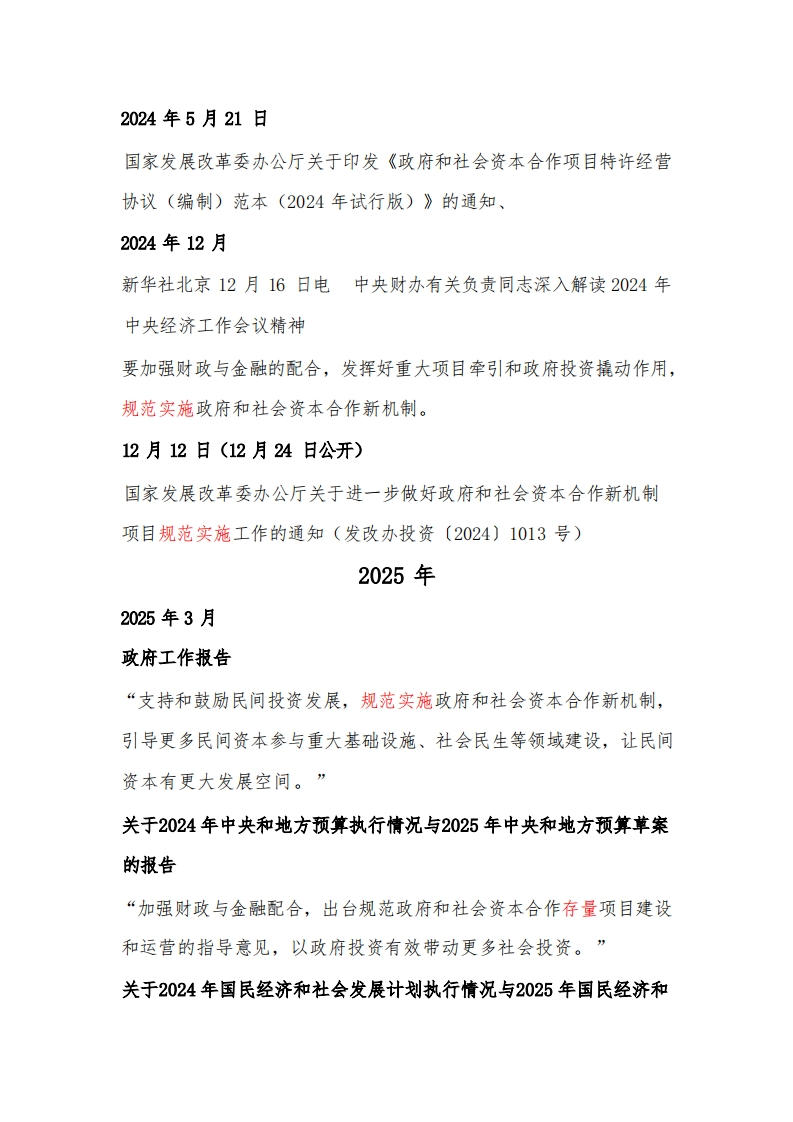 2024 年 5 月 21 日

国家发展改革委办公厅关于印发《政府和社会资本合作项目特许经营协议（编制）范本（2024 年试行版）》的通知、

2024 年 12 月

新华社北京 12 月 16 日电　中央财办有关负责同志深入解读 2024 年中央经济工作会议精神

要加强财政与金融的配合，发挥好重大项目牵引和政府投资撬动作用，规范实施政府和社会资本合作新机制。

12 月 12 日（12 月 24 日公开）

国家发展改革委办公厅关于进一步做好政府和社会资本合作新机制项目规范实施工作的通知（发改办投资〔2024〕1013 号）

2025 年

2025 年 3 月

政府工作报告

“支持和鼓励民间投资发展，规范实施政府和社会资本合作新机制，引导更多民间资本参与重大基础设施、社会民生等领域建设，让民间资本有更大发展空间。”

关于2024 年中央和地方预算执行情况与2025 年中央和地方预算草案的报告

“加强财政与金融配合，出台规范政府和社会资本合作存量项目建设和运营的指导意见，以政府投资有效带动更多社会投资。”

关于2024 年国民经济和社会发展计划执行情况与2025 年国民经济和